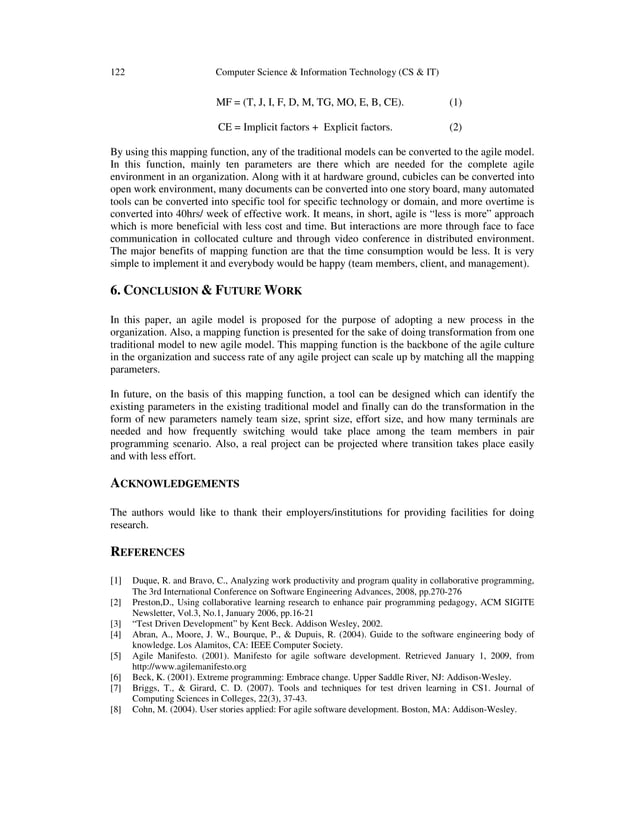 122 Computer Science & Information Technology (CS & IT)

MF = (T, J, I, F, D, M, TG, MO, E, B, CE). (1)

CE = Implicit factors + Explicit factors. (2)

By using this mapping function, any of the traditional models can be converted to the agile model. In this function, mainly ten parameters are there which are needed for the complete agile environment in an organization. Along with it at hardware ground, cubicles can be converted into open work environment, many documents can be converted into one story board, many automated tools can be converted into specific tool for specific technology or domain, and more overtime is converted into 40hrs/ week of effective work. It means, in short, agile is "less is more" approach which is more beneficial with less cost and time. But interactions are more through face to face communication in collocated culture and through video conference in distributed environment. The major benefits of mapping function are that the time consumption would be less. It is very simple to implement it and everybody would be happy (team members, client, and management).

6. CONCLUSION & FUTURE WORK

In this paper, an agile model is proposed for the purpose of adopting a new process in the organization. Also, a mapping function is presented for the sake of doing transformation from one traditional model to new agile model. This mapping function is the backbone of the agile culture in the organization and success rate of any agile project can scale up by matching all the mapping parameters.

In future, on the basis of this mapping function, a tool can be designed which can identify the existing parameters in the existing traditional model and finally can do the transformation in the form of new parameters namely team size, sprint size, effort size, and how many terminals are needed and how frequently switching would take place among the team members in pair programming scenario. Also, a real project can be projected where transition takes place easily and with less effort.

ACKNOWLEDGEMENTS

The authors would like to thank their employers/institutions for providing facilities for doing research.

REFERENCES

[1] Duque, R. and Bravo, C., Analyzing work productivity and program quality in collaborative programming, The 3rd International Conference on Software Engineering Advances, 2008, pp.270-276
[2] Preston,D., Using collaborative learning research to enhance pair programming pedagogy, ACM SIGITE Newsletter, Vol.3, No.1, January 2006, pp.16-21
[3] "Test Driven Development" by Kent Beck. Addison Wesley, 2002.
[4] Abran, A., Moore, J. W., Bourque, P., & Dupuis, R. (2004). Guide to the software engineering body of knowledge. Los Alamitos, CA: IEEE Computer Society.
[5] Agile Manifesto. (2001). Manifesto for agile software development. Retrieved January 1, 2009, from http://www.agilemanifesto.org
[6] Beck, K. (2001). Extreme programming: Embrace change. Upper Saddle River, NJ: Addison-Wesley.
[7] Briggs, T., & Girard, C. D. (2007). Tools and techniques for test driven learning in CS1. Journal of Computing Sciences in Colleges, 22(3), 37-43.
[8] Cohn, M. (2004). User stories applied: For agile software development. Boston, MA: Addison-Wesley.